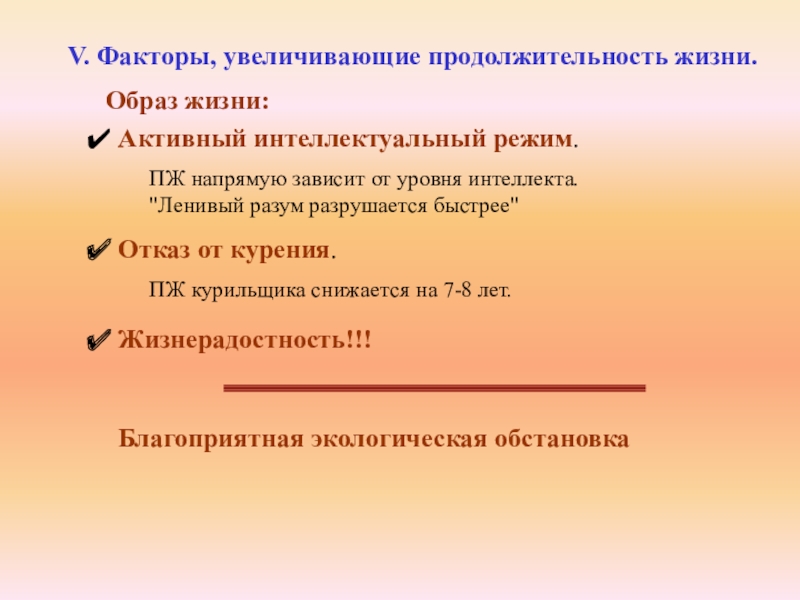 V. Факторы, увеличивающие продолжительность жизни.

Образ жизни:

✔ Активный интеллектуальный режим.

ПЖ напрямую зависит от уровня интеллекта.
"Ленивый разум разрушается быстрее"

✔ Отказ от курения.

ПЖ курильщика снижается на 7-8 лет.

✔ Жизнерадостность!!!

Благоприятная экологическая обстановка